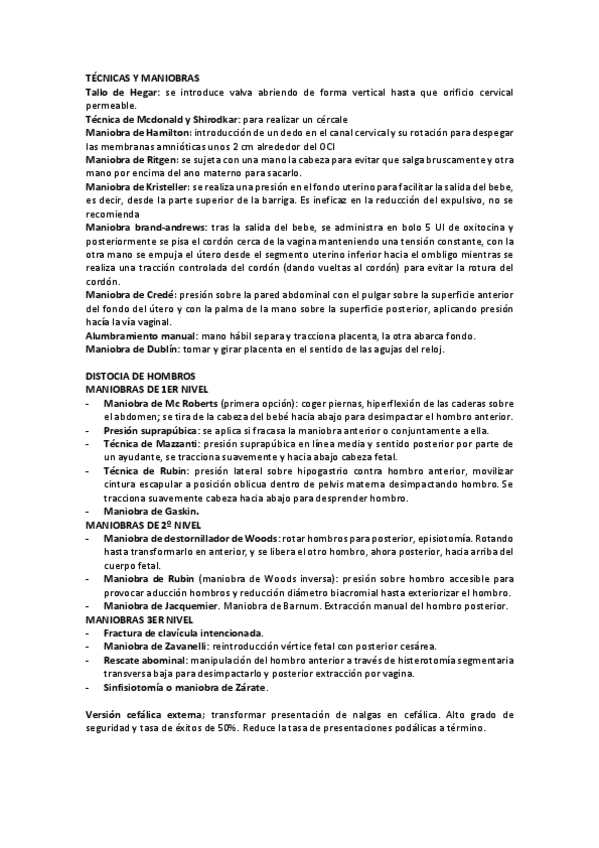 TÉCNICAS Y MANIOBRAS
Tallo de Hegar: se introduce valva abriendo de forma vertical hasta que orificio cervical permeable.
Técnica de Mcdonald y Shirodkar: para realizar un cércale
Maniobra de Hamilton: introducción de un dedo en el canal cervical y su rotación para despegar las membranas amnióticas unos 2 cm alrededor del OCI
Maniobra de Ritgen: se sujeta con una mano la cabeza para evitar que salga bruscamente y otra mano por encima del ano materno para sacarlo.
Maniobra de Kristeller: se realiza una presión en el fondo uterino para facilitar la salida del bebe, es decir, desde la parte superior de la barriga. Es ineficaz en la reducción del expulsivo, no se recomienda
Maniobra brand-andrews: tras la salida del bebe, se administra en bolo 5 UI de oxitocina y posteriormente se pisa el cordón cerca de la vagina manteniendo una tensión constante, con la otra mano se empuja el útero desde el segmento uterino inferior hacia el ombligo mientras se realiza una tracción controlada del cordón (dando vueltas al cordón) para evitar la rotura del cordón.
Maniobra de Credé: presión sobre la pared abdominal con el pulgar sobre la superficie anterior del fondo del útero y con la palma de la mano sobre la superficie posterior, aplicando presión hacía la vía vaginal.
Alumbramiento manual: mano hábil separa y tracciona placenta, la otra abarca fondo.
Maniobra de Dublín: tomar y girar placenta en el sentido de las agujas del reloj.

DISTOCIA DE HOMBROS
MANIOBRAS DE 1ER NIVEL
- Maniobra de Mc Roberts (primera opción): coger piernas, hiperflexión de las caderas sobre el abdomen; se tira de la cabeza del bebé hacia abajo para desimpactar el hombro anterior.
- Presión suprapúbica: se aplica si fracasa la maniobra anterior o conjuntamente a ella.
- Técnica de Mazzanti: presión suprapúbica en línea media y sentido posterior por parte de un ayudante, se tracciona suavemente y hacia abajo cabeza fetal.
- Técnica de Rubin: presión lateral sobre hipogastrio contra hombro anterior, movilizar cintura escapular a posición oblicua dentro de pelvis materna desimpactando hombro. Se tracciona suavemente cabeza hacia abajo para desprender hombro.
- Maniobra de Gaskin.
MANIOBRAS DE 2º NIVEL
- Maniobra de destornillador de Woods: rotar hombros para posterior, episiotomía. Rotando hasta transformarlo en anterior, y se libera el otro hombro, ahora posterior, hacia arriba del cuerpo fetal.
- Maniobra de Rubin (maniobra de Woods inversa): presión sobre hombro accesible para provocar aducción hombros y reducción diámetro biacromial hasta exteriorizar el hombro.
- Maniobra de Jacquemier. Maniobra de Barnum. Extracción manual del hombro posterior.
MANIOBRAS 3ER NIVEL
- Fractura de clavícula intencionada.
- Maniobra de Zavanelli: reintroducción vértice fetal con posterior cesárea.
- Rescate abominal: manipulación del hombro anterior a través de histerotomía segmentaria transversa baja para desimpactarlo y posterior extracción por vagina.
- Sinfisiotomía o maniobra de Zárate.

Versión cefálica externa; transformar presentación de nalgas en cefálica. Alto grado de seguridad y tasa de éxitos de 50%. Reduce la tasa de presentaciones podálicas a término.